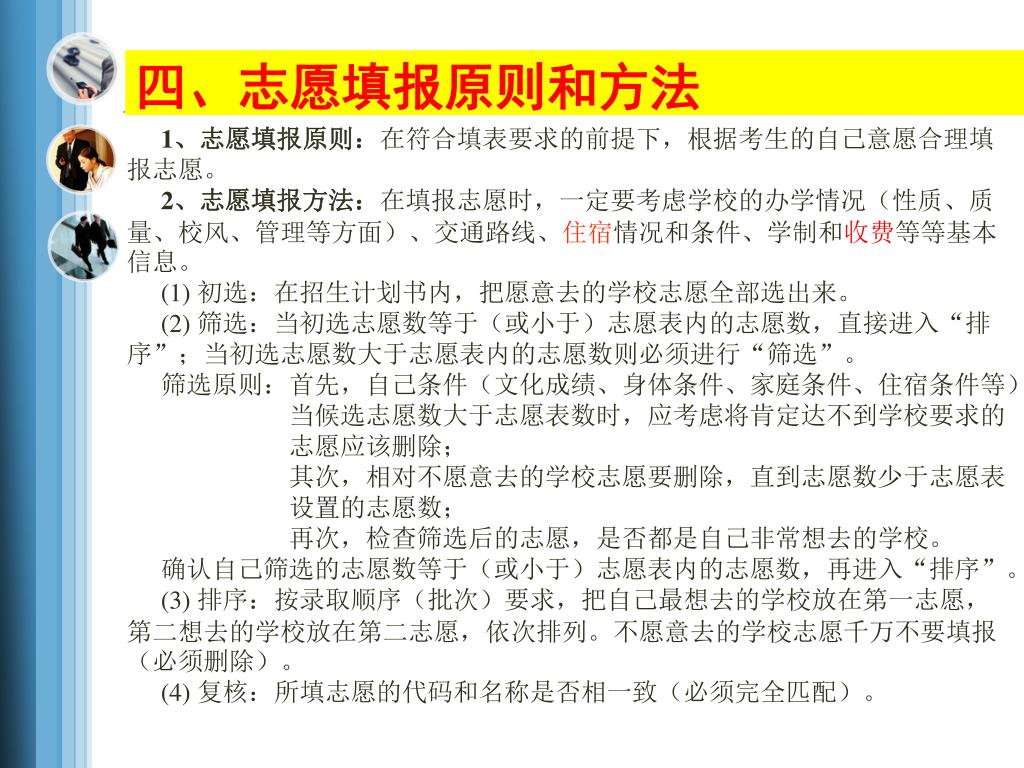 四、志愿填报原则和方法

1、志愿填报原则：在符合填表要求的前提下，根据考生的自己意愿合理填报志愿。

2、志愿填报方法：在填报志愿时，一定要考虑学校的办学情况（性质、质量、校风、管理等方面）、交通路线、住宿情况和条件、学制和收费等等基本信息。

(1) 初选：在招生计划书内，把愿意去的学校志愿全部选出来。

(2) 筛选：当初选志愿数等于（或小于）志愿表内的志愿数，直接进入“排序”；当初选志愿数大于志愿表内的志愿数则必须进行“筛选”。

筛选原则：首先，自己条件（文化成绩、身体条件、家庭条件、住宿条件等）当候选志愿数大于志愿表数时，应考虑将肯定达不到学校要求的志愿应该删除；

其次，相对不愿意去的学校志愿要删除，直到志愿数少于志愿表设置的志愿数；

再次，检查筛选后的志愿，是否都是自己非常想去的学校。

确认自己筛选的志愿数等于（或小于）志愿表内的志愿数，再进入“排序”。

(3) 排序：按录取顺序（批次）要求，把自己最想去的学校放在第一志愿，第二想去的学校放在第二志愿，依次排列。不愿意去的学校志愿千万不要填报（必须删除）。

(4) 复核：所填志愿的代码和名称是否相一致（必须完全匹配）。